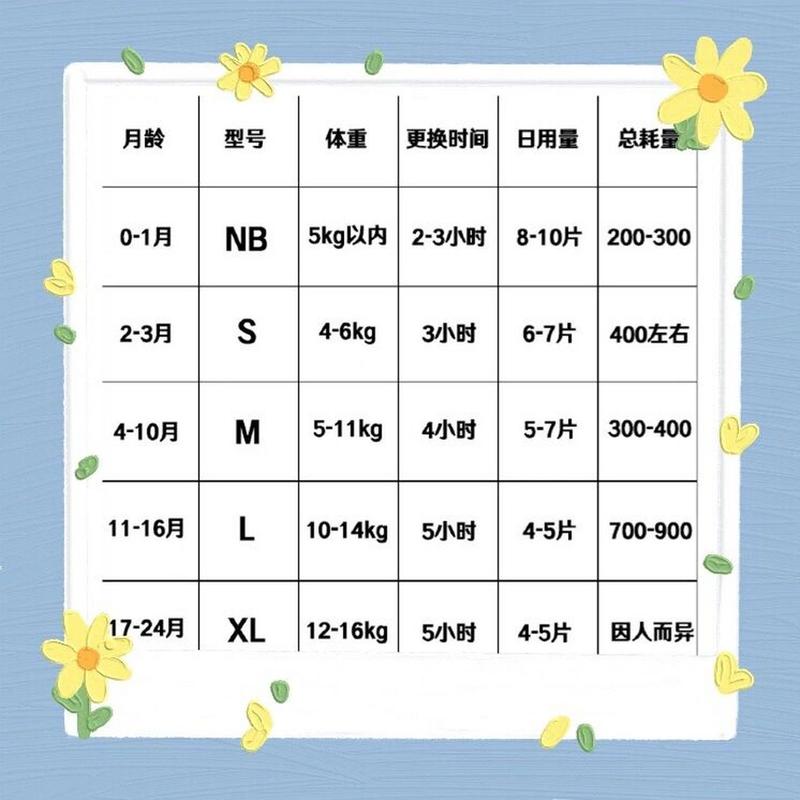 | 月龄 | 型号 | 体重 | 更换时间 | 日用量 | 总耗量 |
|---|---|---|---|---|---|
| 0-1月 | NB | 5kg以内 | 2-3小时 | 8-10片 | 200-300 |
| 2-3月 | S | 4-6kg | 3小时 | 6-7片 | 400左右 |
| 4-10月 | M | 5-11kg | 4小时 | 5-7片 | 300-400 |
| 11-16月 | L | 10-14kg | 5小时 | 4-5片 | 700-900 |
| 17-24月 | XL | 12-16kg | 5小时 | 4-5片 | 因人而异 |